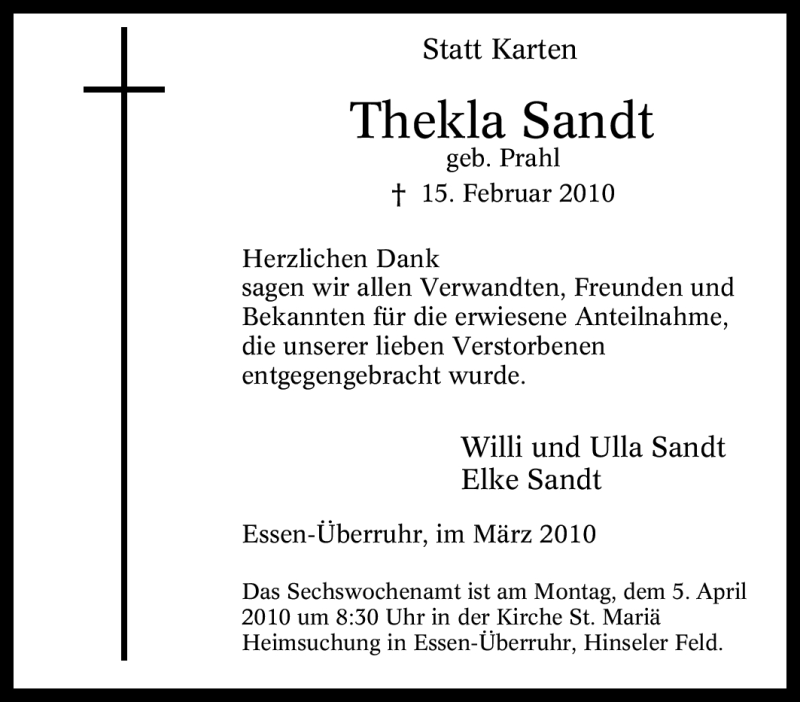 Statt Karten

Thekla Sandt
geb. Prahl
† 15. Februar 2010

Herzlichen Dank
sagen wir allen Verwandten, Freunden und Bekannten für die erwiesene Anteilnahme, die unserer lieben Verstorbenen entgegengebracht wurde.

Willi und Ulla Sandt
Elke Sandt

Essen-Überruhr, im März 2010

Das Sechswochenamt ist am Montag, dem 5. April 2010 um 8:30 Uhr in der Kirche St. Mariä Heimsuchung in Essen-Überruhr, Hinseler Feld.